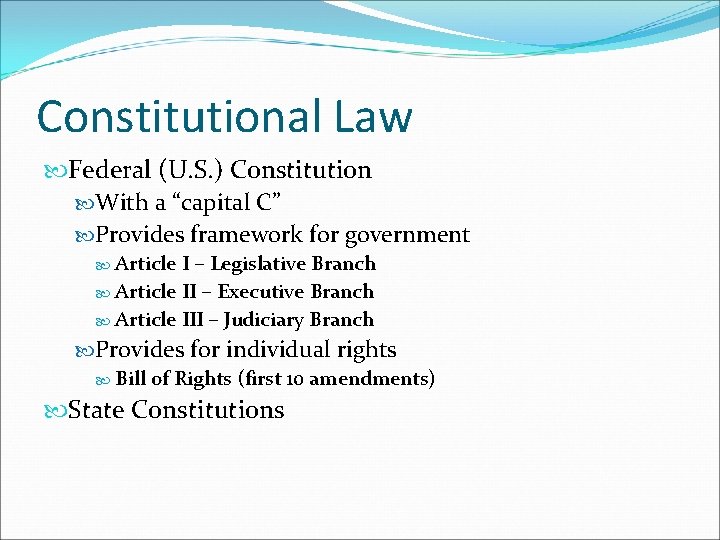 Constitutional Law

Federal (U.S.) Constitution

With a “capital C”

Provides framework for government

Article I – Legislative Branch

Article II – Executive Branch

Article III – Judiciary Branch

Provides for individual rights

Bill of Rights (first 10 amendments)

State Constitutions